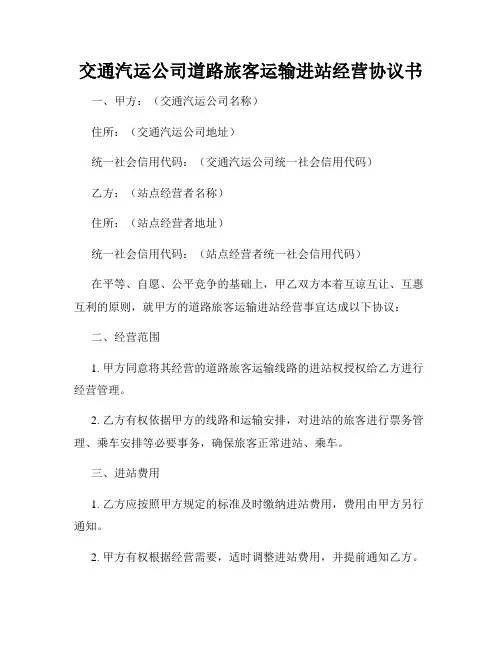 交通汽运公司道路旅客运输进站经营协议书

一、甲方：（交通汽运公司名称）

住所：（交通汽运公司地址）

统一社会信用代码：（交通汽运公司统一社会信用代码）

乙方：（站点经营者名称）

住所：（站点经营者地址）

统一社会信用代码：（站点经营者统一社会信用代码）

在平等、自愿、公平竞争的基础上，甲乙双方本着互谅互让、互惠互利的原则，就甲方的道路旅客运输进站经营事宜达成以下协议：

二、经营范围

1. 甲方同意将其经营的道路旅客运输线路的进站权授权给乙方进行经营管理。

2. 乙方有权依据甲方的线路和运输安排，对进站的旅客进行票务管理、乘车安排等必要事务，确保旅客正常进站、乘车。

三、进站费用

1. 乙方应按照甲方规定的标准及时缴纳进站费用，费用由甲方另行通知。

2. 甲方有权根据经营需要，适时调整进站费用，并提前通知乙方。